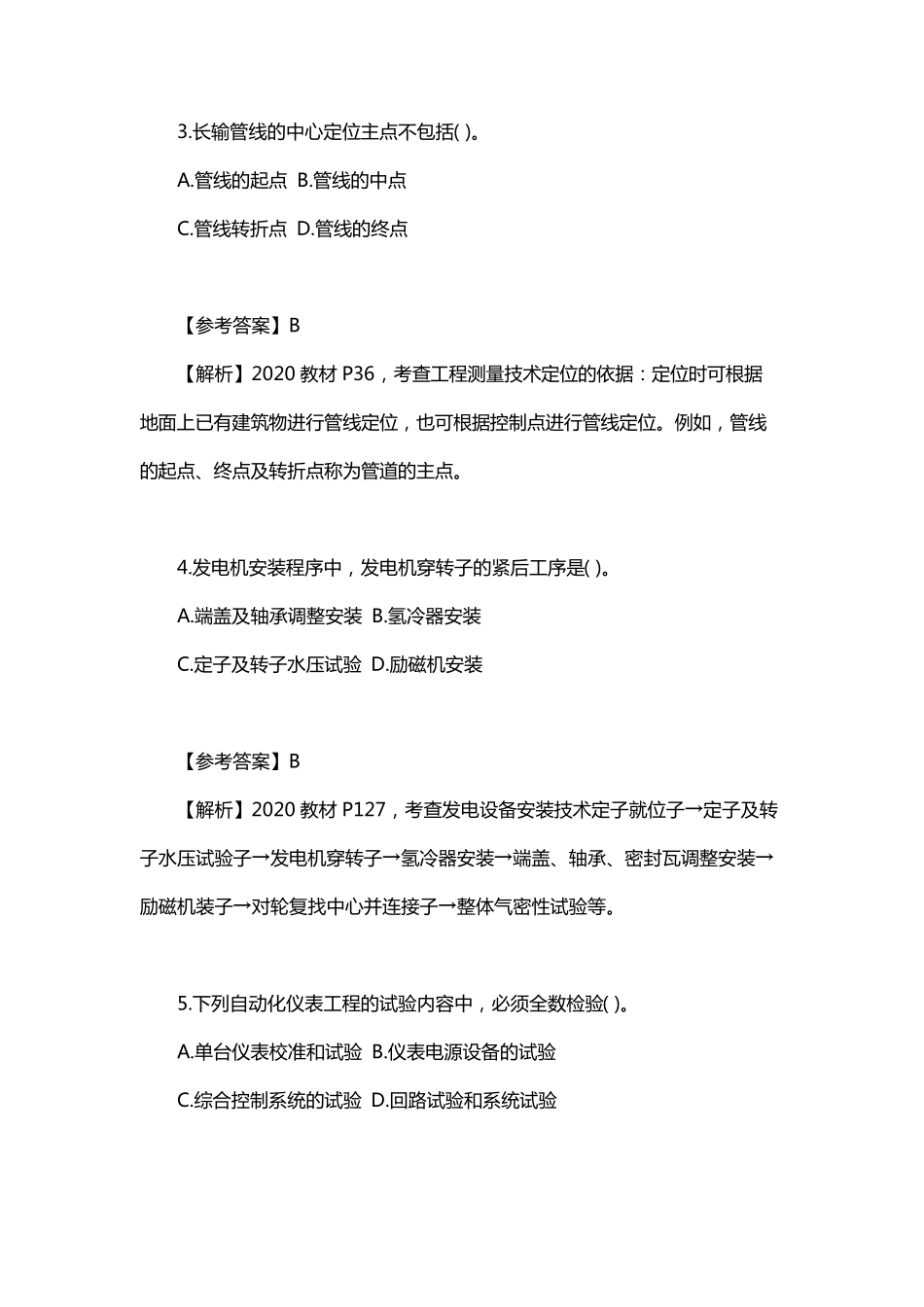 3.长输管线的中心定位主点不包括( )。

A.管线的起点 B.管线的中点

C.管线转折点 D.管线的终点

【参考答案】B

【解析】2020 教材 P36，考查工程测量技术定位的依据：定位时可根据地面上已有建筑物进行管线定位，也可根据控制点进行管线定位。例如，管线的起点、终点及转折点称为管道的主点。

4.发电机安装程序中，发电机穿转子的紧后工序是( )。

A.端盖及轴承调整安装 B.氢冷器安装

C.定子及转子水压试验 D.励磁机安装

【参考答案】B

【解析】2020 教材 P127，考查发电设备安装技术定子就位子→定子及转子水压试验子→发电机穿转子→氢冷器安装→端盖、轴承、密封瓦调整安装→励磁机装子→对轮复找中心并连接子→整体气密性试验等。

5.下列自动化仪表工程的试验内容中，必须全数检验( )。

A.单台仪表校准和试验 B.仪表电源设备的试验

C.综合控制系统的试验 D.回路试验和系统试验